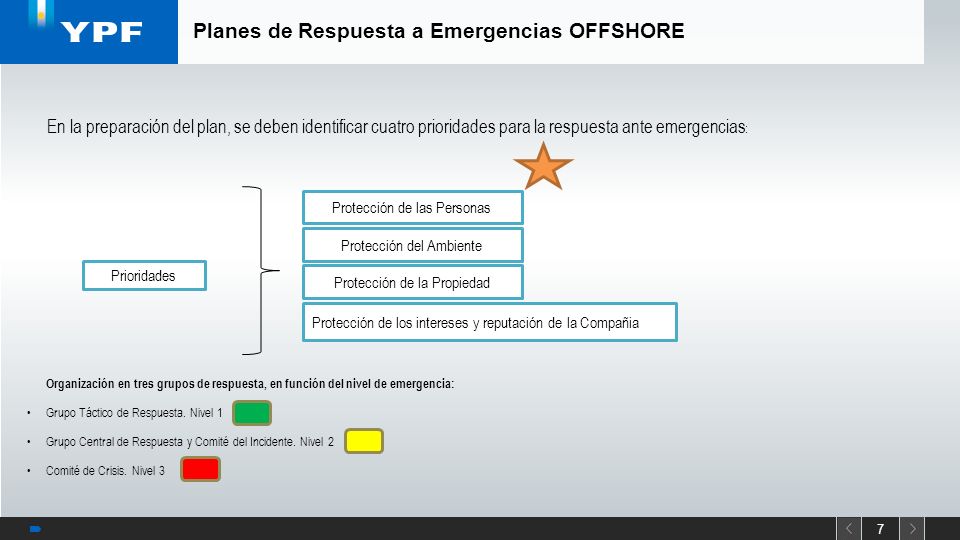 YPF

Planes de Respuesta a Emergencias OFFSHORE

En la preparación del plan, se deben identificar cuatro prioridades para la respuesta ante emergencias:

Prioridades

Protección de las Personas

Protección del Ambiente

Protección de la Propiedad

Protección de los intereses y reputación de la Compañia

Organización en tres grupos de respuesta, en función del nivel de emergencia:

• Grupo Táctico de Respuesta. Nivel 1

• Grupo Central de Respuesta y Comité del Incidente. Nivel 2

• Comité de Crisis. Nivel 3

7